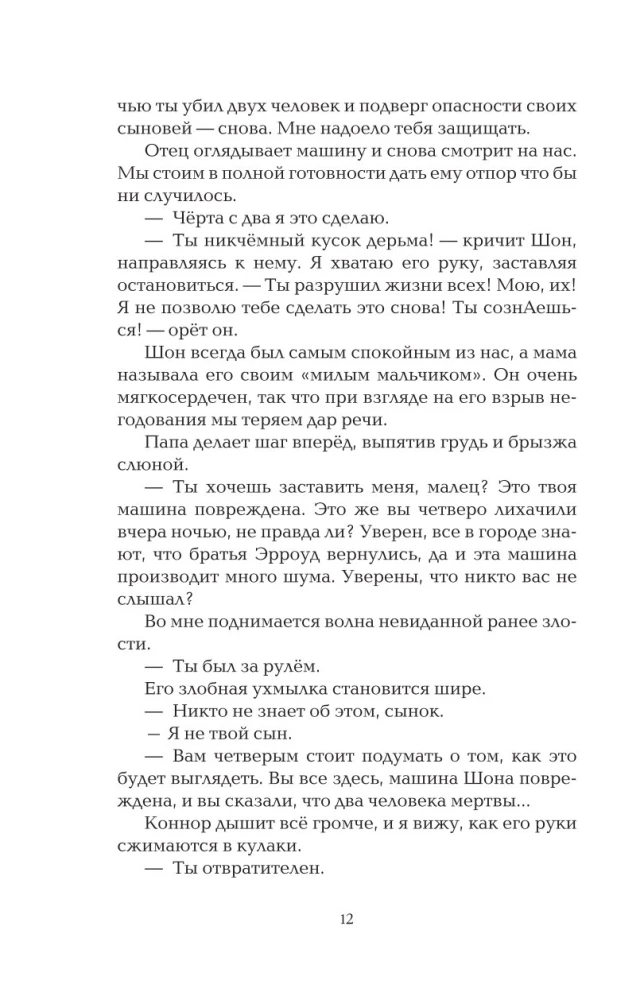 чью ты убил двух человек и подверг опасности своих сыновей — снова. Мне надоело тебя защищать.

Отец оглядывает машину и снова смотрит на нас. Мы стоим в полной готовности дать ему отпор что бы ни случилось.

— Чёрта с два я это сделаю.

— Ты никчёмный кусок дерьма! — кричит Шон, направляясь к нему. Я хватаю его руку, заставляя остановиться. — Ты разрушил жизни всех! Мою, их! Я не позволю тебе сделать это снова! Ты сознАешься! — орёт он.

Шон всегда был самым спокойным из нас, а мама называла его своим «милым мальчиком». Он очень мягкосердечен, так что при взгляде на его взрыв негодования мы теряем дар речи.

Папа делает шаг вперёд, выпятив грудь и брызжа слюной.

— Ты хочешь заставить меня, малец? Это твоя машина повреждена. Это же вы четверо лихачили вчера ночью, не правда ли? Уверен, все в городе знают, что братья Эрроуд вернулись, да и эта машина производит много шума. Уверены, что никто вас не слышал?

Во мне поднимается волна невиданной ранее злости.

— Ты был за рулём.

Его злобная ухмылка становится шире.

— Никто не знает об этом, сынок.

– Я не твой сын.

— Вам четверым стоит подумать о том, как это будет выглядеть. Вы все здесь, машина Шона повреждена, и вы сказали, что два человека мертвы...

Коннор дышит всё громче, и я вижу, как его руки сжимаются в кулаки.

— Ты отвратителен.

12